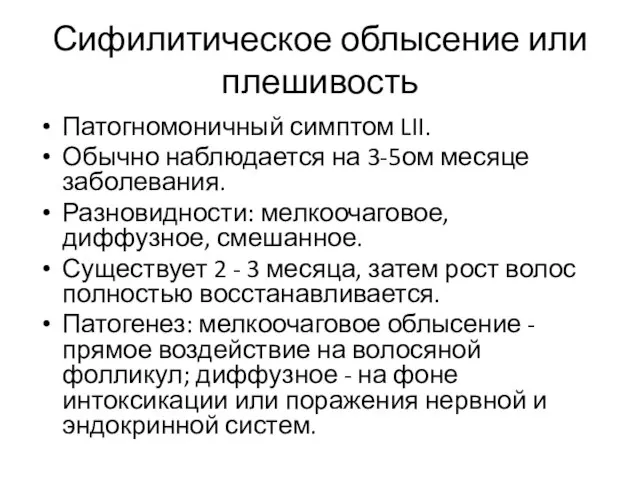 Сифилитическое облысение или плешивость

• Патогномоничный симптом LII.
• Обычно наблюдается на 3-5ом месяце заболевания.
• Разновидности: мелкоочаговое, диффузное, смешанное.
• Существует 2 - 3 месяца, затем рост волос полностью восстанавливается.
• Патогенез: мелкоочаговое облысение - прямое воздействие на волосяной фолликул; диффузное - на фоне интоксикации или поражения нервной и эндокринной систем.